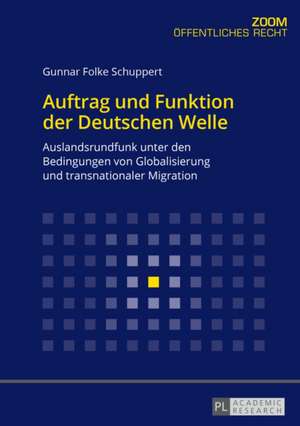 ZOOM
ÖFFENTLICHES RECHT

Gunnar Folke Schuppert

Auftrag und Funktion der Deutschen Welle

Auslandsrundfunk unter den Bedingungen von Globalisierung und transnationaler Migration

PL ACADEMIC RESEARCH